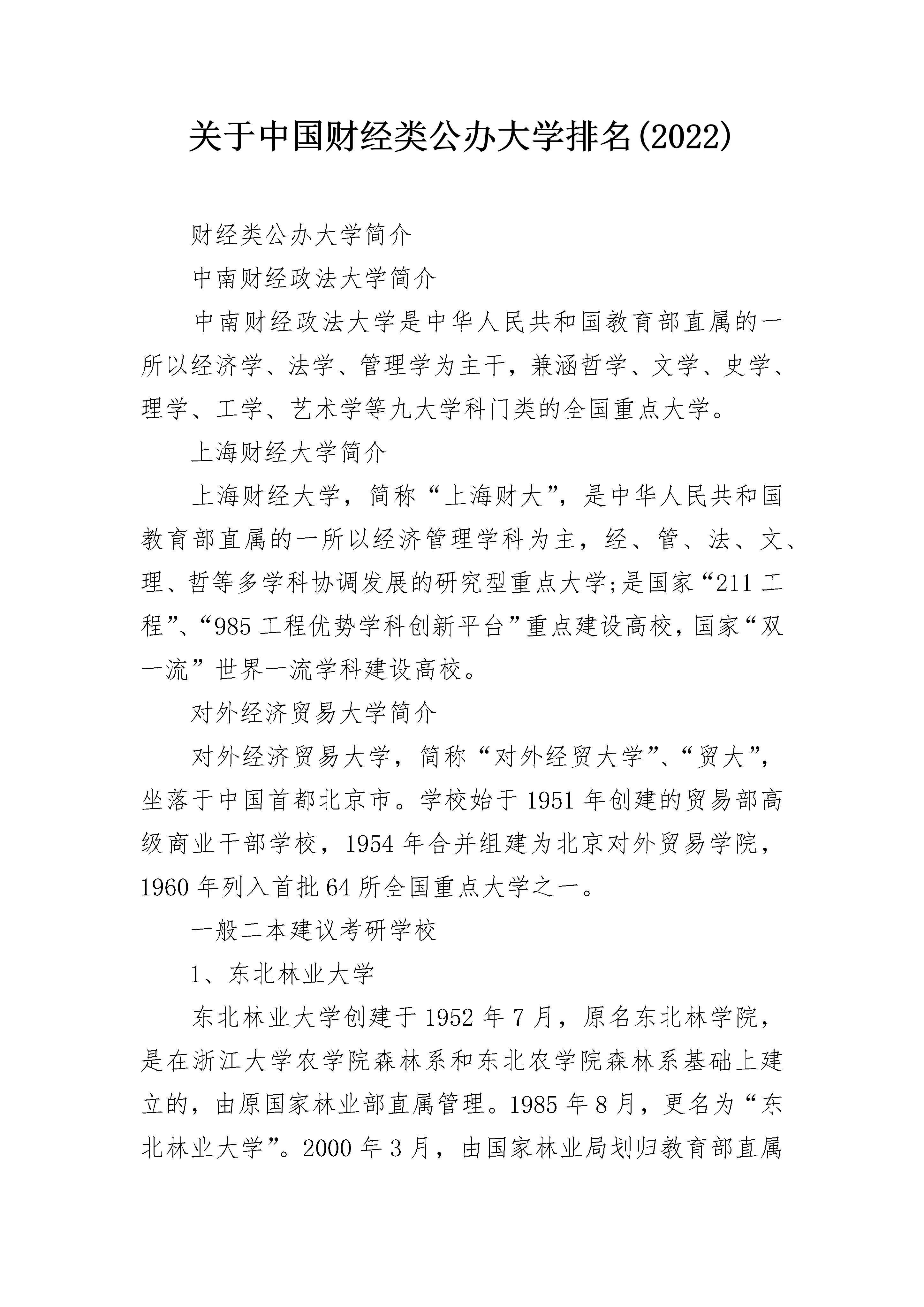 关于中国财经类公办大学排名(2022)

财经类公办大学简介

中南财经政法大学简介

中南财经政法大学是中华人民共和国教育部直属的一所以经济学、法学、管理学为主干，兼涵哲学、文学、史学、理学、工学、艺术学等九大学科门类的全国重点大学。

上海财经大学简介

上海财经大学，简称“上海财大”，是中华人民共和国教育部直属的一所以经济管理学科为主，经、管、法、文、理、哲等多学科协调发展的研究型重点大学;是国家“211工程”、“985工程优势学科创新平台”重点建设高校，国家“双一流”世界一流学科建设高校。

对外经济贸易大学简介

对外经济贸易大学，简称“对外经贸大学”、“贸大”，坐落于中国首都北京市。学校始于1951年创建的贸易部高级商业干部学校，1954年合并组建为北京对外贸易学院，1960年列入首批64所全国重点大学之一。

一般二本建议考研学校

1、东北林业大学

东北林业大学创建于1952年7月，原名东北林学院，是在浙江大学农学院森林系和东北农学院森林系基础上建立的，由原国家林业部直属管理。1985年8月，更名为“东北林业大学”。2000年3月，由国家林业局划归教育部直属